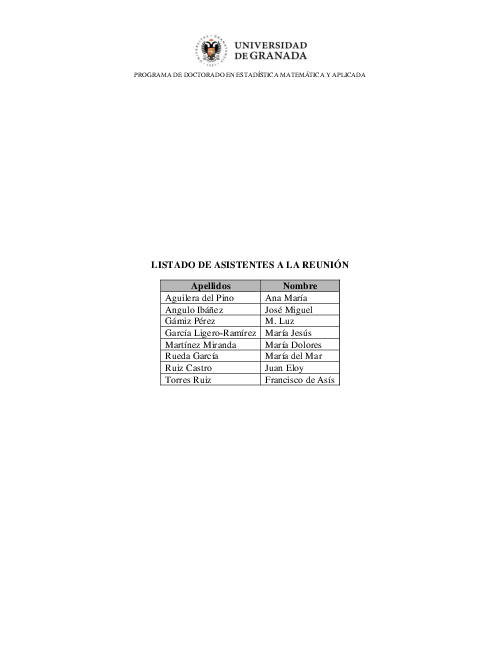 UNIVERSIDAD DE GRANADA

PROGRAMA DE DOCTORADO EN ESTADÍSTICA MATEMÁTICA Y APLICADA

LISTADO DE ASISTENTES A LA REUNIÓN

| Apellidos | Nombre |
|---|---|
| Aguilera del Pino | Ana María |
| Angulo Ibáñez | José Miguel |
| Gámiz Pérez | M. Luz |
| García Ligero-Ramírez | María Jesús |
| Martínez Miranda | María Dolores |
| Rueda García | María del Mar |
| Ruiz Castro | Juan Eloy |
| Torres Ruiz | Francisco de Asís |